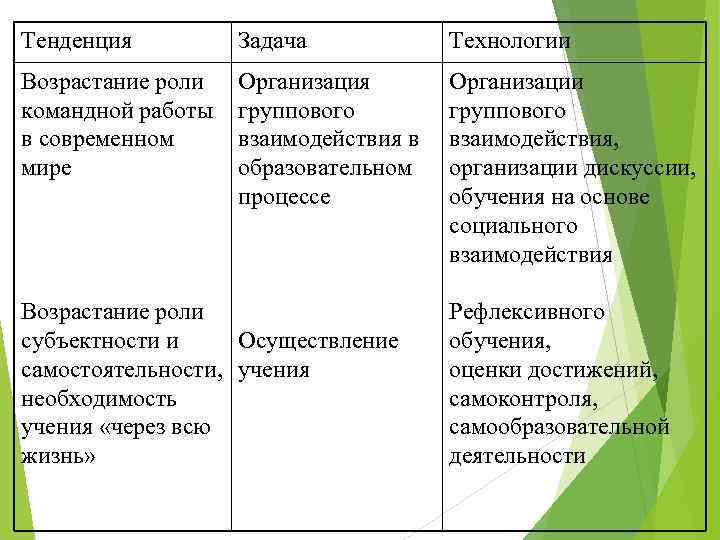 | Тенденция | Задача | Технологии |
|---|---|---|
| Возрастание роли командной работы в современном мире | Организация группового взаимодействия в образовательном процессе | Организации группового взаимодействия, организации дискуссии, обучения на основе социального взаимодействия |
| Возрастание роли субъектности и самостоятельности, необходимость учения «через всю жизнь» | Осуществление учения | Рефлексивного обучения, оценки достижений, самоконтроля, самообразовательной деятельности |